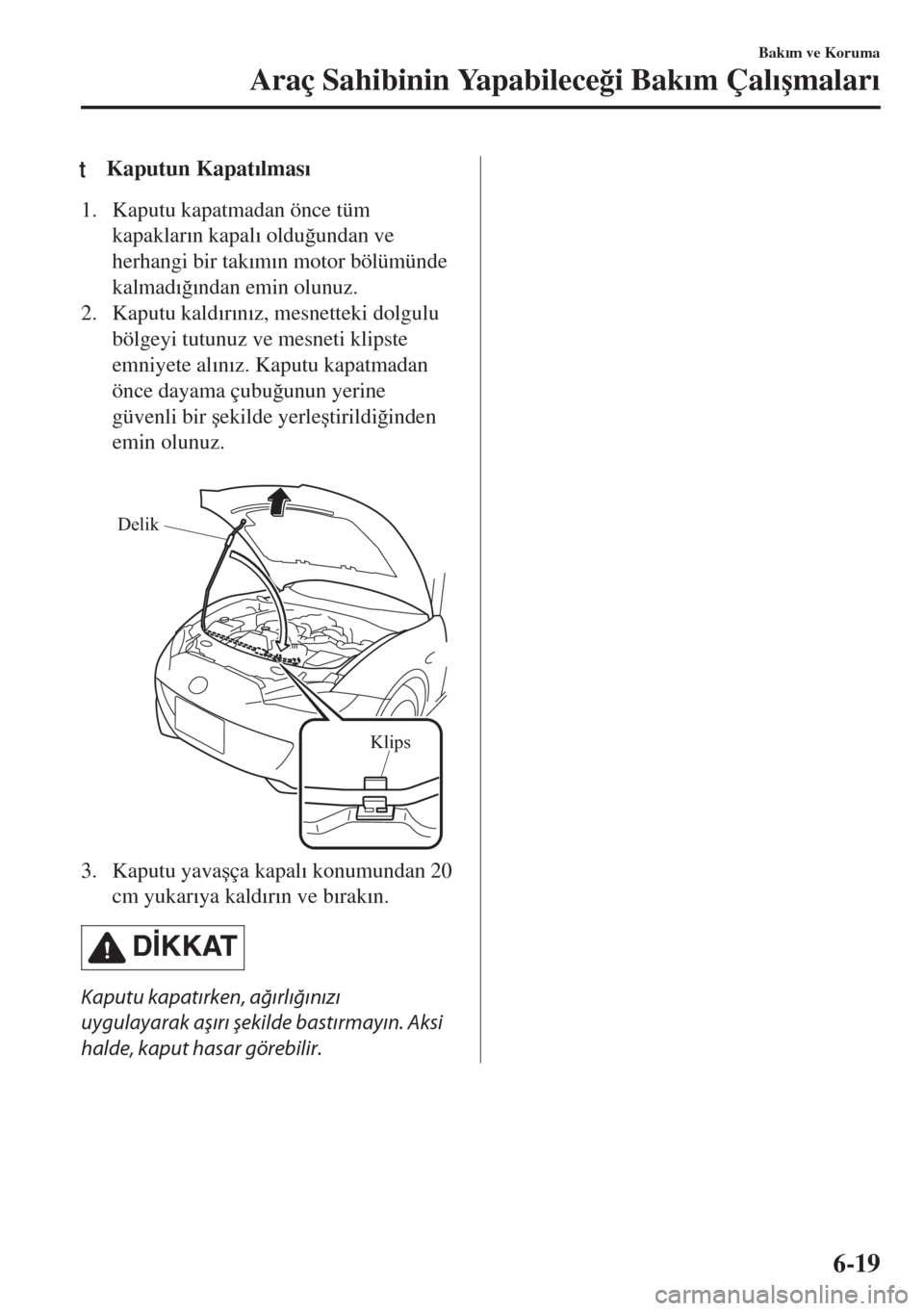 Bakım ve Koruma

Araç Sahibinin Yapabileceği Bakım Çalışmaları

t Kaputun Kapatılması

1. Kaputu kapatmadan önce tüm kapakların kapalı olduğundan ve herhangi bir takımın motor bölümünde kalmadığından emin olunuz.
2. Kaputu kaldırınız, mesnetteki dolgulu bölgeyi tutunuz ve mesneti klipste emniyete alınız. Kaputu kapatmadan önce dayama çubuğunun yerine güvenli bir şekilde yerleştirildiğinden emin olunuz.

Delik

Klips

3. Kaputu yavaşça kapalı konumundan 20 cm yukarıya kaldırın ve bırakın.

DİKKAT

Kaputu kapatırken, ağırlığınızı uygulayarak aşırı şekilde bastırmayın. Aksi halde, kaput hasar görebilir.

6-19

carmanualsonline.info